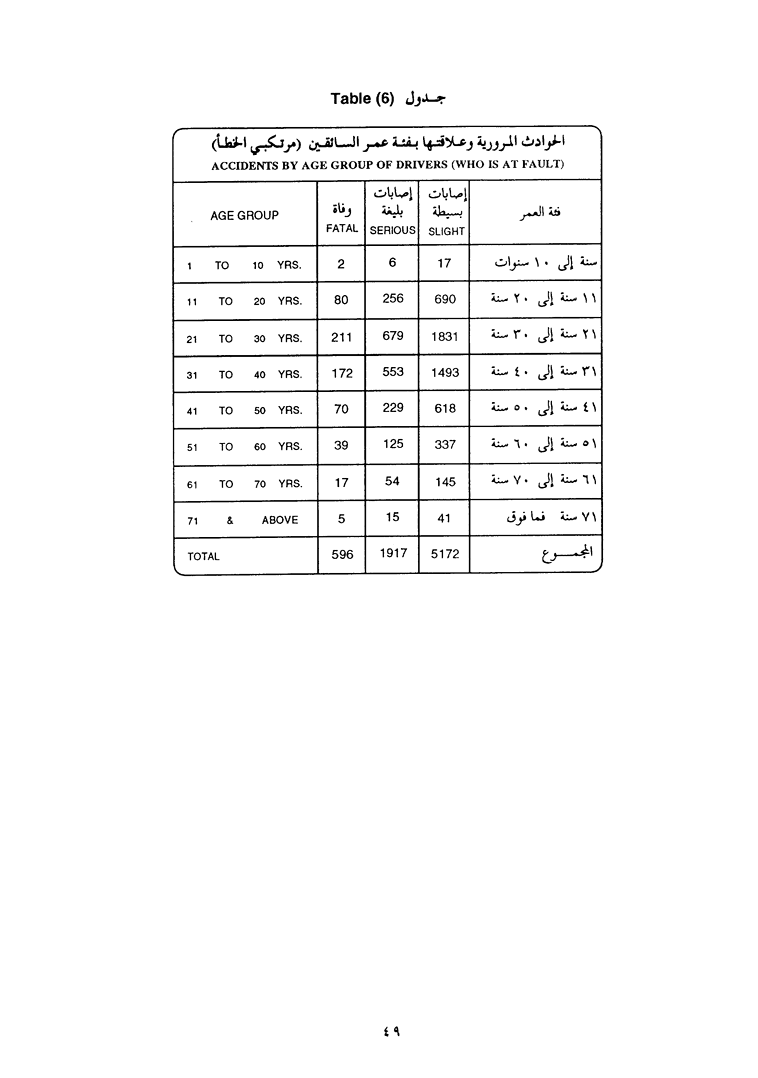 Table (6) جـدول

الحوادث المرورية وعلاقتها بفئة عمر السائقين (مرتكبي الخطأ)
ACCIDENTS BY AGE GROUP OF DRIVERS (WHO IS AT FAULT)

| AGE GROUP | وفاة FATAL | إصابات بليغة SERIOUS | إصابات بسيطة SLIGHT | فئة العمر |
|---|---|---|---|---|
| 1 TO 10 YRS. | 2 | 6 | 17 | سنة إلى ١٠ سنوات |
| 11 TO 20 YRS. | 80 | 256 | 690 | ١١ سنة إلى ٢٠ سنة |
| 21 TO 30 YRS. | 211 | 679 | 1831 | ٢١ سنة إلى ٣٠ سنة |
| 31 TO 40 YRS. | 172 | 553 | 1493 | ٣١ سنة إلى ٤٠ سنة |
| 41 TO 50 YRS. | 70 | 229 | 618 | ٤١ سنة إلى ٥٠ سنة |
| 51 TO 60 YRS. | 39 | 125 | 337 | ٥١ سنة إلى ٦٠ سنة |
| 61 TO 70 YRS. | 17 | 54 | 145 | ٦١ سنة إلى ٧٠ سنة |
| 71 & ABOVE | 5 | 15 | 41 | ٧١ سنة فما فوق |
| TOTAL | 596 | 1917 | 5172 | المجمـــوع |

٤٩